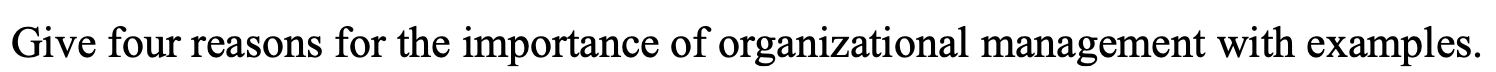 Give four reasons for the importance of organizational management with examples.